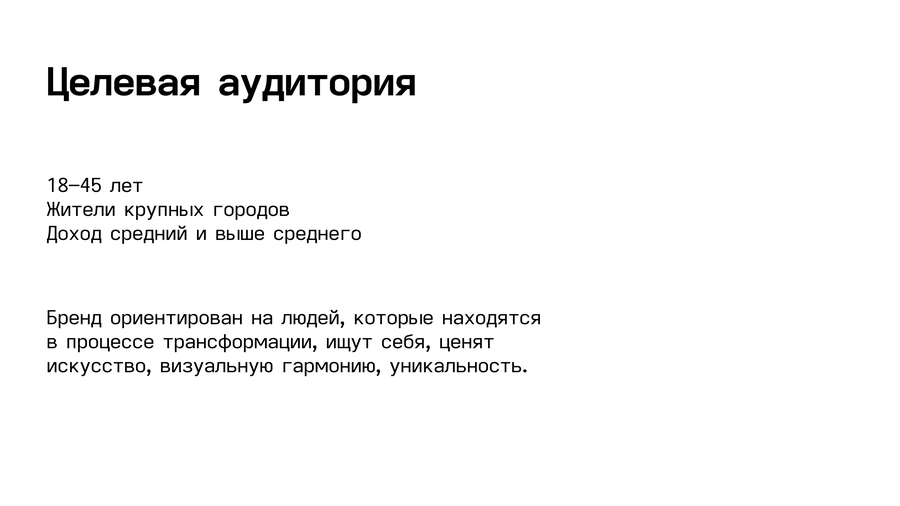 Целевая аудитория

18–45 лет
Жители крупных городов
Доход средний и выше среднего

Бренд ориентирован на людей, которые находятся в процессе трансформации, ищут себя, ценят искусство, визуальную гармонию, уникальность.